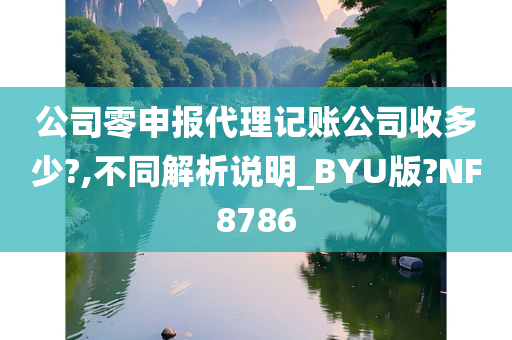 公司零申报代理记账公司收多少?,不同解析说明_BYU版?NF8786